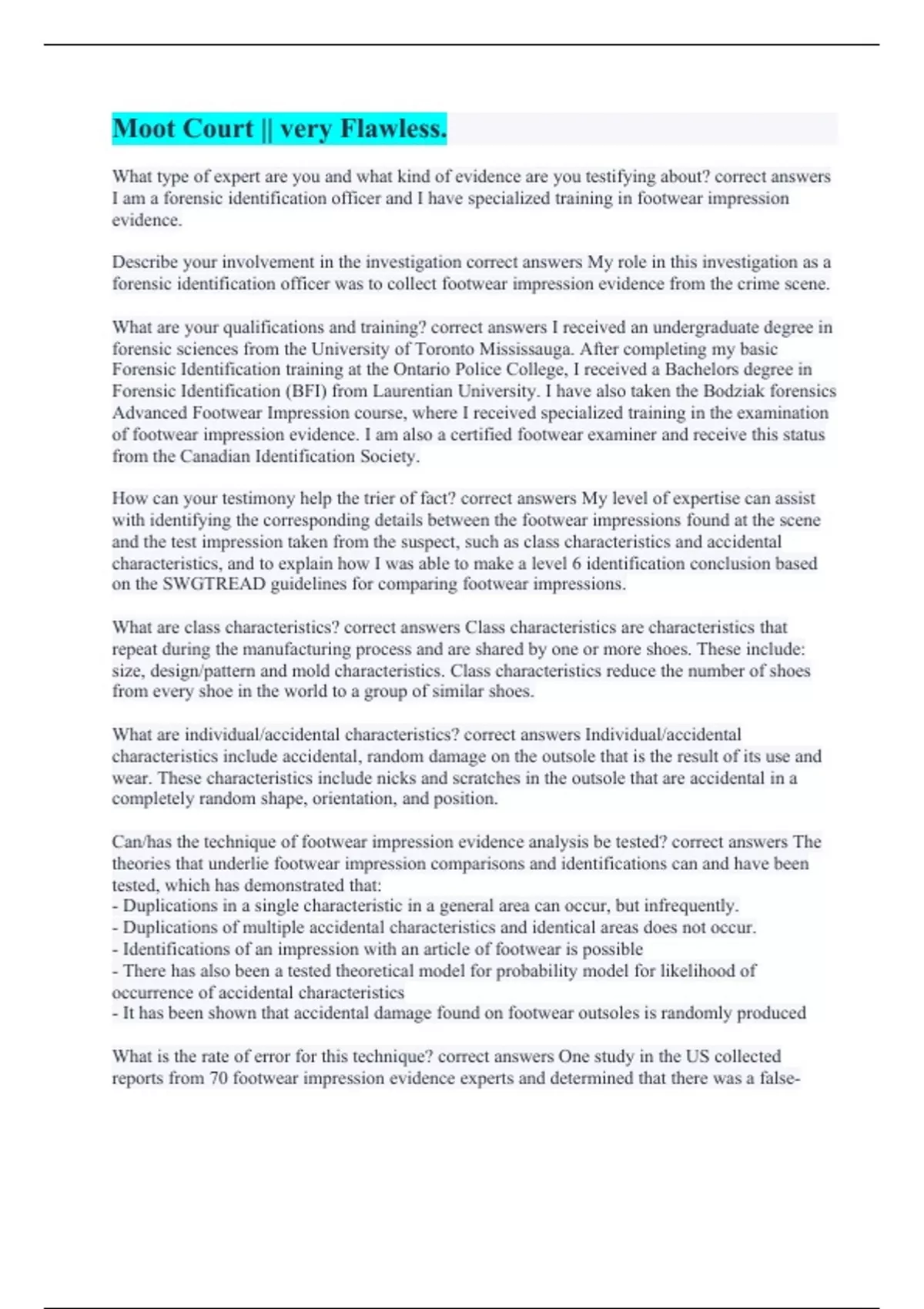 Moot Court || very Flawless.

What type of expert are you and what kind of evidence are you testifying about? correct answers I am a forensic identification officer and I have specialized training in footwear impression evidence.

Describe your involvement in the investigation correct answers My role in this investigation as a forensic identification officer was to collect footwear impression evidence from the crime scene.

What are your qualifications and training? correct answers I received an undergraduate degree in forensic sciences from the University of Toronto Mississauga. After completing my basic Forensic Identification training at the Ontario Police College, I received a Bachelors degree in Forensic Identification (BFI) from Laurentian University. I have also taken the Bodziak forensics Advanced Footwear Impression course, where I received specialized training in the examination of footwear impression evidence. I am also a certified footwear examiner and receive this status from the Canadian Identification Society.

How can your testimony help the trier of fact? correct answers My level of expertise can assist with identifying the corresponding details between the footwear impressions found at the scene and the test impression taken from the suspect, such as class characteristics and accidental characteristics, and to explain how I was able to make a level 6 identification conclusion based on the SWGTREAD guidelines for comparing footwear impressions.

What are class characteristics? correct answers Class characteristics are characteristics that repeat during the manufacturing process and are shared by one or more shoes. These include: size, design/pattern and mold characteristics. Class characteristics reduce the number of shoes from every shoe in the world to a group of similar shoes.

What are individual/accidental characteristics? correct answers Individual/accidental characteristics include accidental, random damage on the outsole that is the result of its use and wear. These characteristics include nicks and scratches in the outsole that are accidental in a completely random shape, orientation, and position.

Can/has the technique of footwear impression evidence analysis be tested? correct answers The theories that underlie footwear impression comparisons and identifications can and have been tested, which has demonstrated that:
- Duplications in a single characteristic in a general area can occur, but infrequently.
- Duplications of multiple accidental characteristics and identical areas does not occur.
- Identifications of an impression with an article of footwear is possible
- There has also been a tested theoretical model for probability model for likelihood of occurrence of accidental characteristics
- It has been shown that accidental damage found on footwear outsoles is randomly produced

What is the rate of error for this technique? correct answers One study in the US collected reports from 70 footwear impression evidence experts and determined that there was a false-